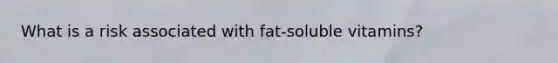 What is a risk associated with fat-soluble vitamins?